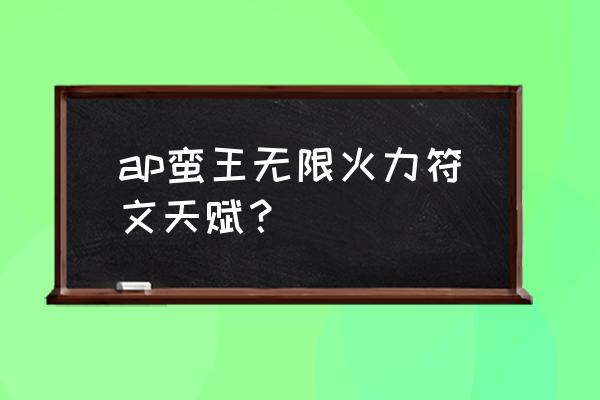 ap蛮王无限火力符文天赋？